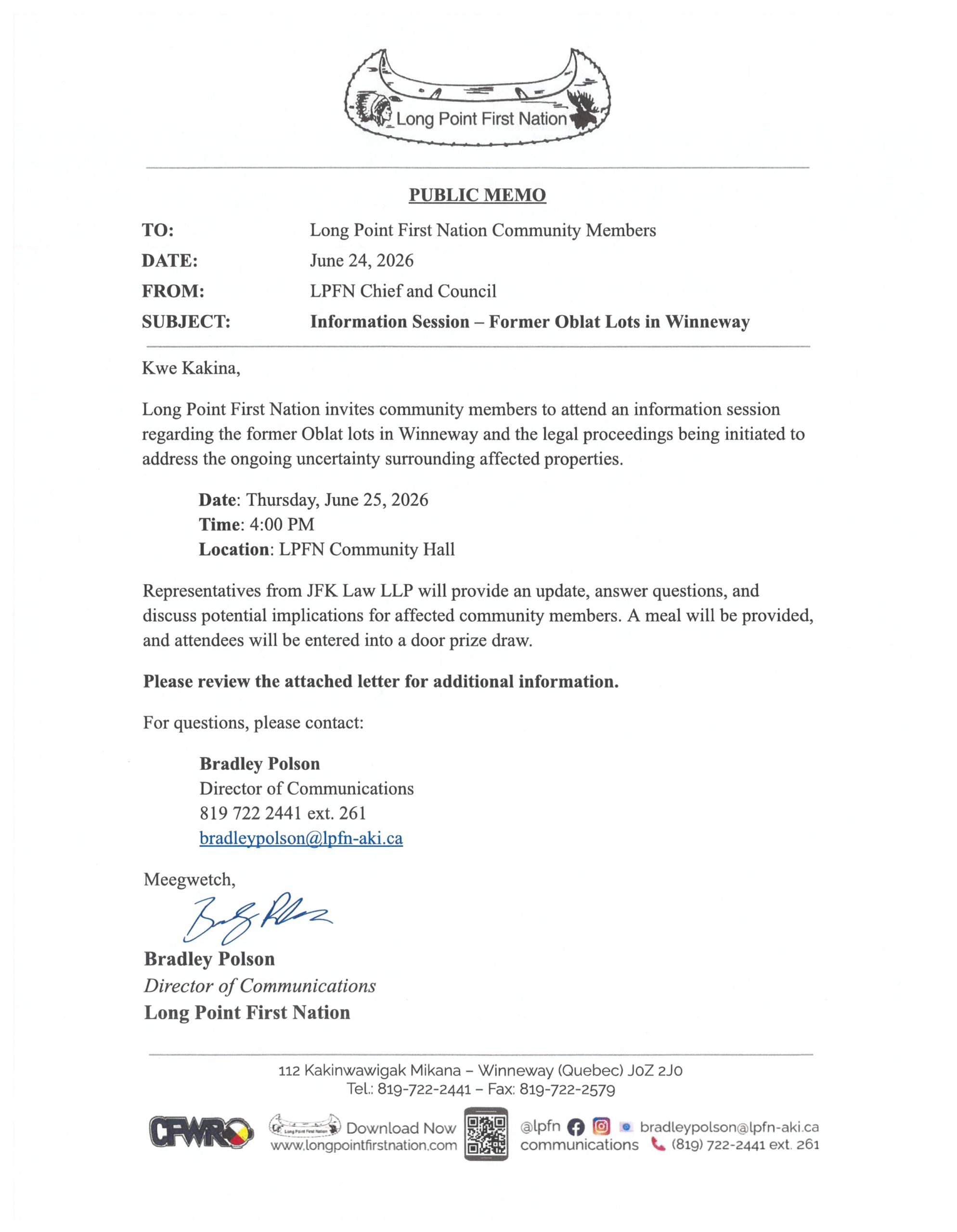 Long Point First Nation

PUBLIC MEMO

TO: Long Point First Nation Community Members
DATE: June 24, 2026
FROM: LPFN Chief and Council
SUBJECT: Information Session – Former Oblat Lots in Winneway

Kwe Kakina,

Long Point First Nation invites community members to attend an information session regarding the former Oblat lots in Winneway and the legal proceedings being initiated to address the ongoing uncertainty surrounding affected properties.

Date: Thursday, June 25, 2026
Time: 4:00 PM
Location: LPFN Community Hall

Representatives from JFK Law LLP will provide an update, answer questions, and discuss potential implications for affected community members. A meal will be provided, and attendees will be entered into a door prize draw.

Please review the attached letter for additional information.

For questions, please contact:

Bradley Polson
Director of Communications
819 722 2441 ext. 261
bradleypolson@lpfn-aki.ca

Meegwetch,

Bradley Polson
Director of Communications
Long Point First Nation

112 Kakinwawigak Mikana – Winneway (Quebec) J0Z 2J0
Tel.: 819-722-2441 – Fax: 819-722-2579

CFWR Long Point First Nation Download Now www.longpointfirstnation.com @lpfn communications bradleypolson@lpfn-aki.ca (819) 722-2441 ext. 261